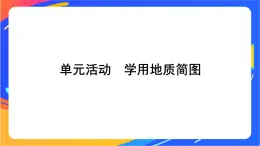 单元活动　学用地质简图